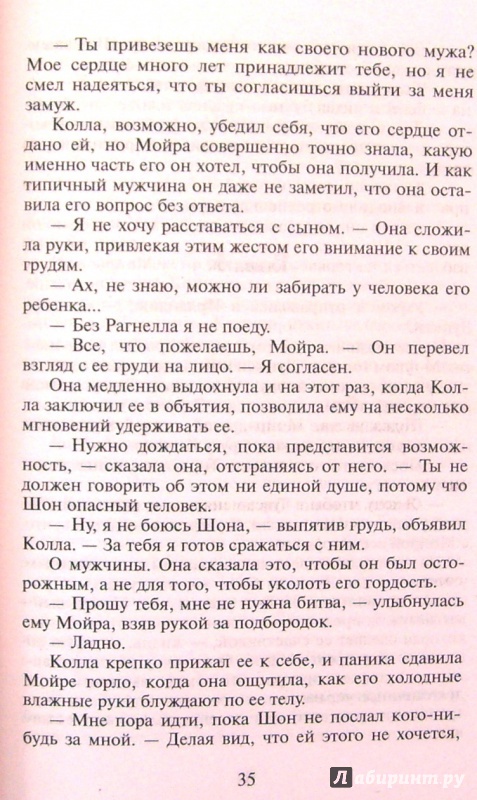 — Ты привезешь меня как своего нового мужа? Мое сердце много лет принадлежит тебе, но я не смел надеяться, что ты согласишься выйти за меня замуж.

Колла, возможно, убедил себя, что его сердце отдано ей, но Мойра совершенно точно знала, какую именно часть его он хотел, чтобы она получила. И как типичный мужчина он даже не заметил, что она оставила его вопрос без ответа.

— Я не хочу расставаться с сыном. — Она сложила руки, привлекая этим жестом его внимание к своим грудям.

— Ах, не знаю, можно ли забирать у человека его ребенка...

— Без Рагнелла я не поеду.

— Все, что пожелаешь, Мойра. — Он перевел взгляд с ее груди на лицо. — Я согласен.

Она медленно выдохнула и на этот раз, когда Колла заключил ее в объятия, позволила ему на несколько мгновений удерживать ее.

— Нужно дождаться, пока представится возможность, — сказала она, отстраняясь от него. — Ты не должен говорить об этом ни единой душе, потому что Шон опасный человек.

— Ну, я не боюсь Шона, — выпятив грудь, объявил Колла. — За тебя я готов сражаться с ним.

О мужчины. Она сказала это, чтобы он был осторожным, а не для того, чтобы уколоть его гордость.

— Прошу тебя, мне не нужна битва, — улыбнулась ему Мойра, взяв рукой за подбородок.

— Ладно.

Колла крепко прижал ее к себе, и паника сдавила Мойре горло, когда она ощутила, как его холодные влажные руки блуждают по ее телу.

— Мне пора идти, пока Шон не послал кого-нибудь за мной. — Делая вид, что ей этого не хочется,

35

Лабиринт.ру